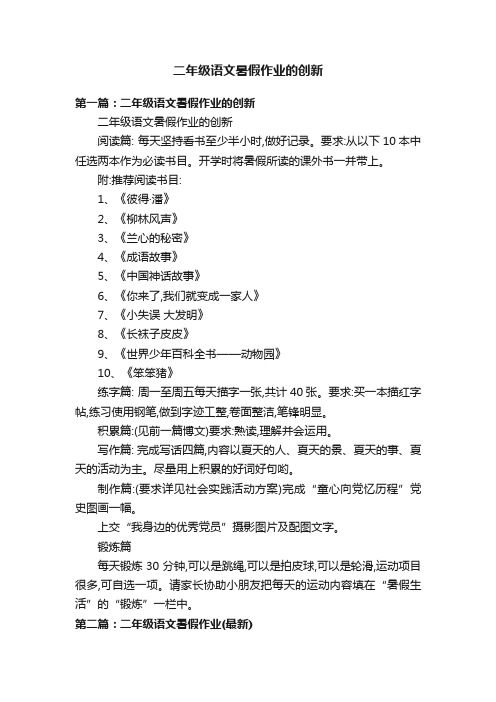 二年级语文暑假作业的创新

第一篇：二年级语文暑假作业的创新

二年级语文暑假作业的创新

阅读篇: 每天坚持看书至少半小时,做好记录。要求:从以下 10 本中任选两本作为必读书目。开学时将暑假所读的课外书一并带上。

附:推荐阅读书目:

1、《彼得·潘》

2、《柳林风声》

3、《兰心的秘密》

4、《成语故事》

5、《中国神话故事》

6、《你来了,我们就变成一家人》

7、《小失误 大发明》

8、《长袜子皮皮》

9、《世界少年百科全书——动物园》

10、《笨笨猪》

练字篇: 周一至周五每天描字一张,共计 40 张。要求:买一本描红字帖,练习使用钢笔,做到字迹工整,卷面整洁,笔锋明显。

积累篇:(见前一篇博文)要求:熟读,理解并会运用。

写作篇: 完成写话四篇,内容以夏天的人、夏天的景、夏天的事、夏天的活动为主。尽量用上积累的好词好句哟。

制作篇:(要求详见社会实践活动方案)完成“童心向党忆历程”党史图画一幅。

上交“我身边的优秀党员”摄影图片及配图文字。

锻炼篇

每天锻炼 30 分钟,可以是跳绳,可以是拍皮球,可以是轮滑,运动项目很多,可自选一项。请家长协助小朋友把每天的运动内容填在“暑假生活”的“锻炼”一栏中。

第二篇：二年级语文暑假作业(最新)